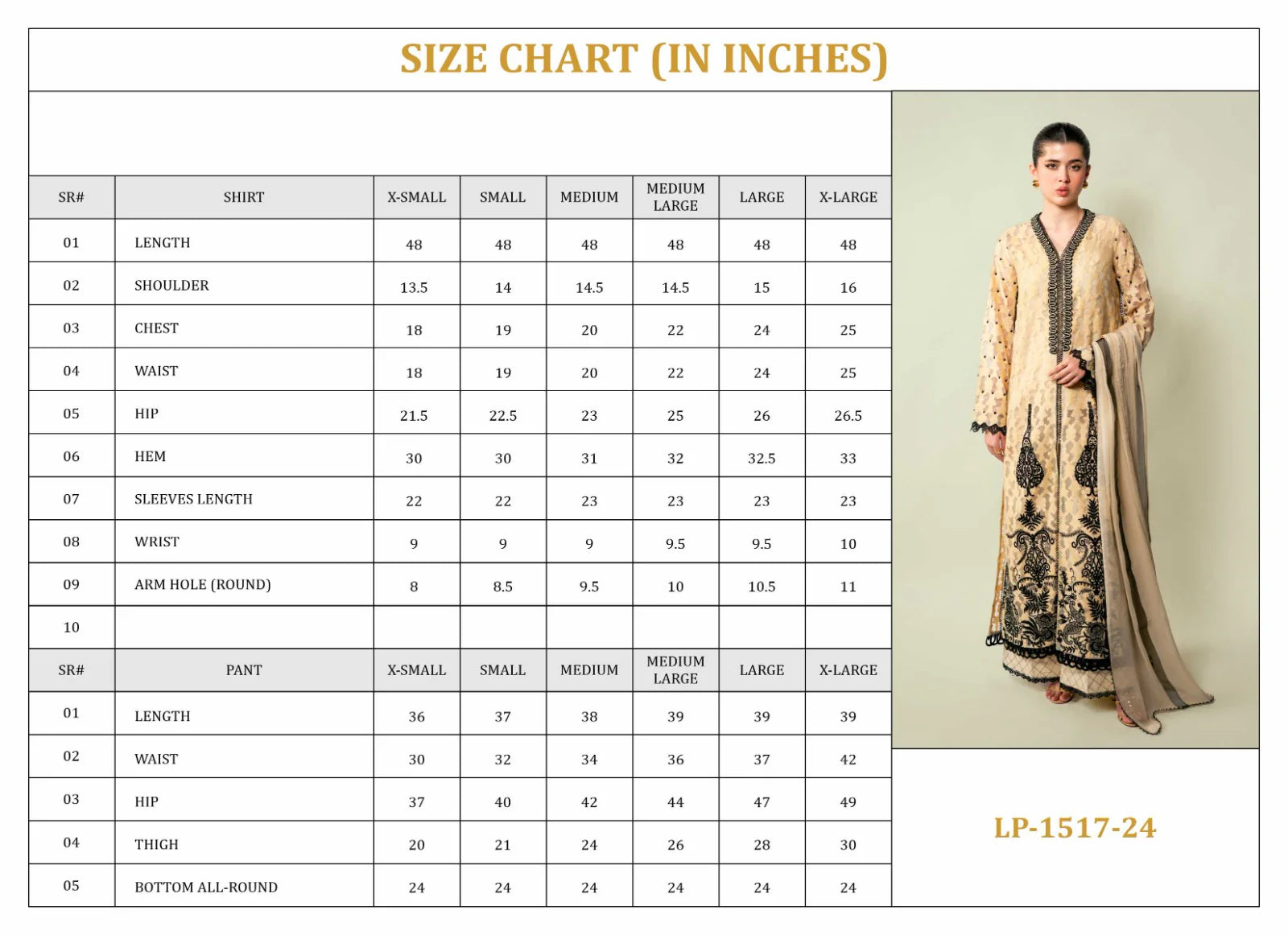 SIZE CHART (IN INCHES)

| SR# | SHIRT | X-SMALL | SMALL | MEDIUM | MEDIUM LARGE | LARGE | X-LARGE |
|---|---|---|---|---|---|---|---|
| 01 | LENGTH | 48 | 48 | 48 | 48 | 48 | 48 |
| 02 | SHOULDER | 13.5 | 14 | 14.5 | 14.5 | 15 | 16 |
| 03 | CHEST | 18 | 19 | 20 | 22 | 24 | 25 |
| 04 | WAIST | 18 | 19 | 20 | 22 | 24 | 25 |
| 05 | HIP | 21.5 | 22.5 | 23 | 25 | 26 | 26.5 |
| 06 | HEM | 30 | 30 | 31 | 32 | 32.5 | 33 |
| 07 | SLEEVES LENGTH | 22 | 22 | 23 | 23 | 23 | 23 |
| 08 | WRIST | 9 | 9 | 9 | 9.5 | 9.5 | 10 |
| 09 | ARM HOLE (ROUND) | 8 | 8.5 | 9.5 | 10 | 10.5 | 11 |
| 10 | | | | | | | |

| SR# | PANT | X-SMALL | SMALL | MEDIUM | MEDIUM LARGE | LARGE | X-LARGE |
|---|---|---|---|---|---|---|---|
| 01 | LENGTH | 36 | 37 | 38 | 39 | 39 | 39 |
| 02 | WAIST | 30 | 32 | 34 | 36 | 37 | 42 |
| 03 | HIP | 37 | 40 | 42 | 44 | 47 | 49 |
| 04 | THIGH | 20 | 21 | 24 | 26 | 28 | 30 |
| 05 | BOTTOM ALL-ROUND | 24 | 24 | 24 | 24 | 24 | 24 |

LP-1517-24